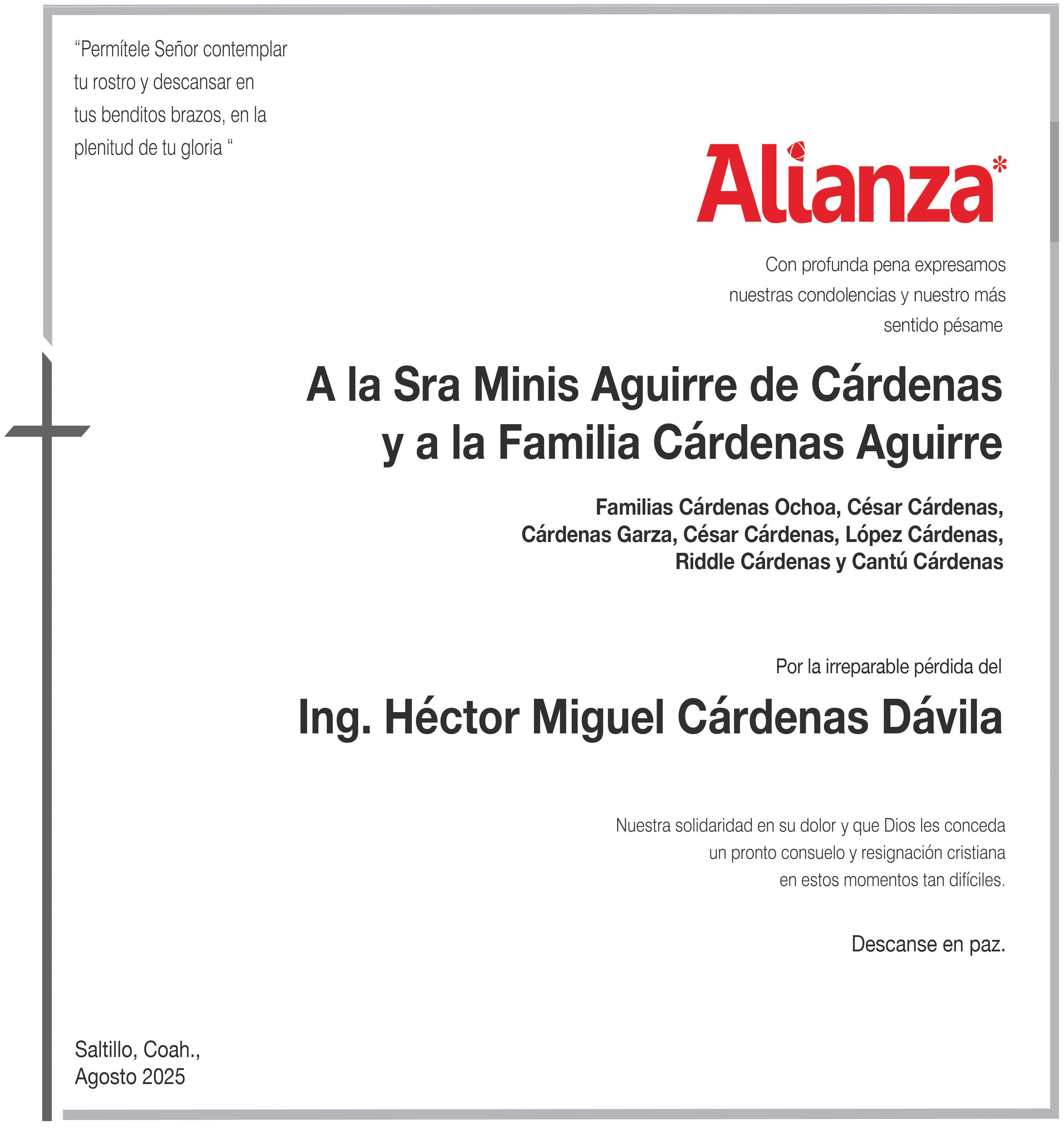 “Permítele Señor contemplar tu rostro y descansar en tus benditos brazos, en la plenitud de tu gloria “

Alianza*

Con profunda pena expresamos nuestras condolencias y nuestro más sentido pésame

A la Sra Minis Aguirre de Cárdenas y a la Familia Cárdenas Aguirre

Familias Cárdenas Ochoa, César Cárdenas, Cárdenas Garza, César Cárdenas, López Cárdenas, Riddle Cárdenas y Cantú Cárdenas

Por la irreparable pérdida del

Ing. Héctor Miguel Cárdenas Dávila

Nuestra solidaridad en su dolor y que Dios les conceda un pronto consuelo y resignación cristiana en estos momentos tan difíciles.

Descanse en paz.

Saltillo, Coah.,
Agosto 2025